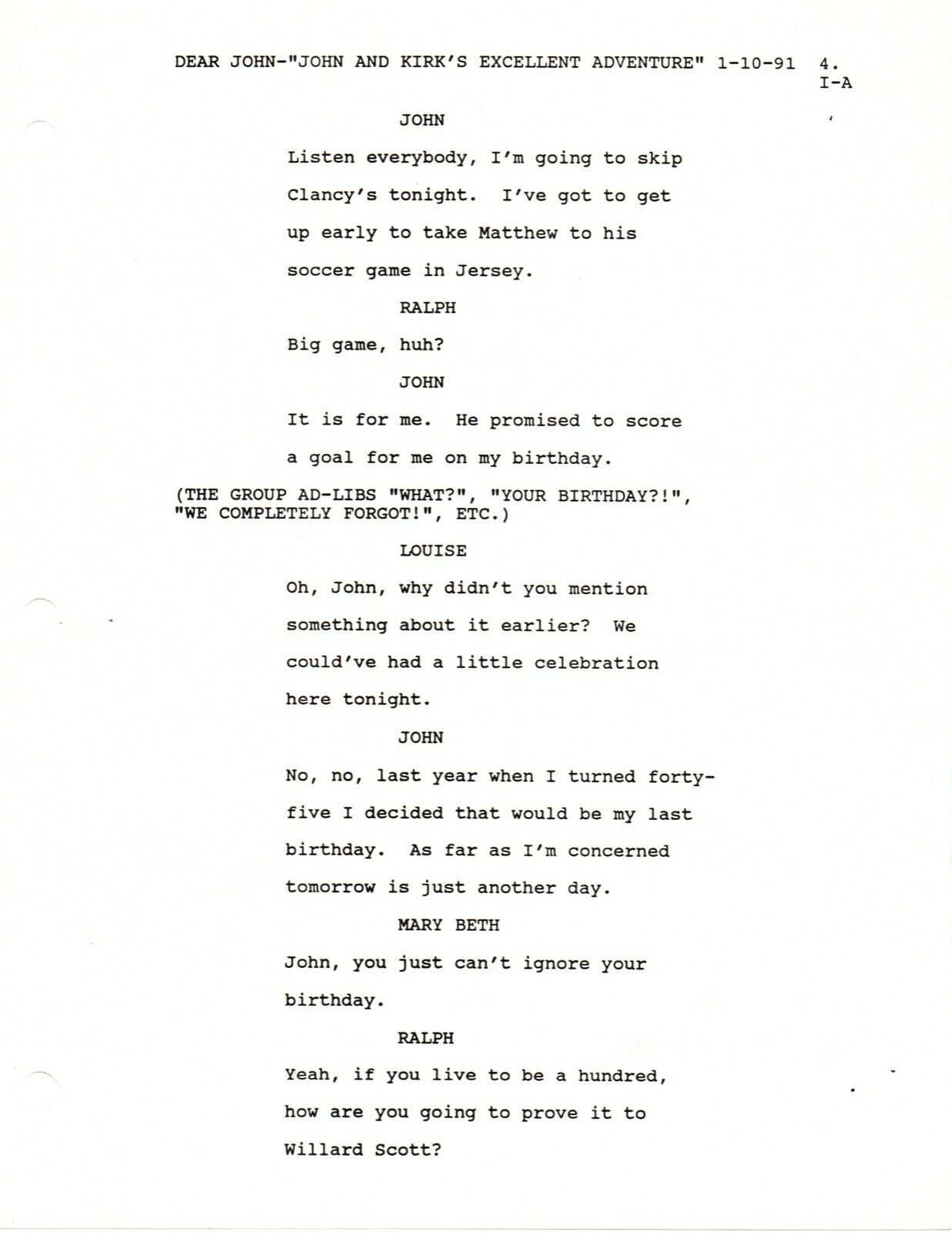 DEAR JOHN-"JOHN AND KIRK'S EXCELLENT ADVENTURE" 1-10-91 4.
I-A

JOHN

Listen everybody, I'm going to skip Clancy's tonight. I've got to get up early to take Matthew to his soccer game in Jersey.

RALPH

Big game, huh?

JOHN

It is for me. He promised to score a goal for me on my birthday.

(THE GROUP AD-LIBS "WHAT?", "YOUR BIRTHDAY?!", "WE COMPLETELY FORGOT!", ETC.)

LOUISE

Oh, John, why didn't you mention something about it earlier? We could've had a little celebration here tonight.

JOHN

No, no, last year when I turned forty-five I decided that would be my last birthday. As far as I'm concerned tomorrow is just another day.

MARY BETH

John, you just can't ignore your birthday.

RALPH

Yeah, if you live to be a hundred, how are you going to prove it to Willard Scott?